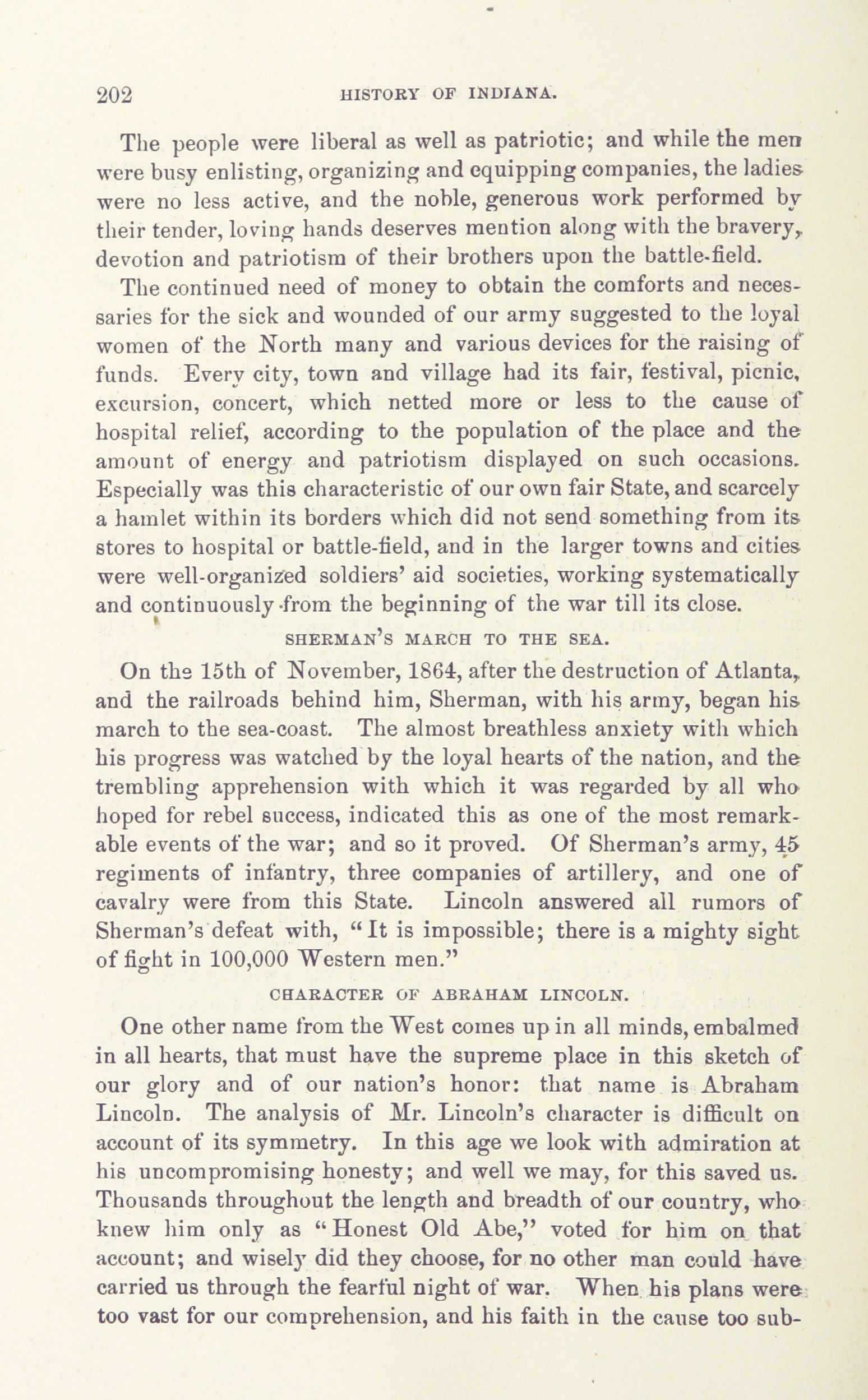 202 HISTORY OF INDIANA.

The people were liberal as well as patriotic; and while the men were busy enlisting, organizing and equipping companies, the ladies were no less active, and the noble, generous work performed by their tender, loving hands deserves mention along with the bravery, devotion and patriotism of their brothers upon the battle-field.

The continued need of money to obtain the comforts and necessaries for the sick and wounded of our army suggested to the loyal women of the North many and various devices for the raising of funds. Every city, town and village had its fair, festival, picnic, excursion, concert, which netted more or less to the cause of hospital relief, according to the population of the place and the amount of energy and patriotism displayed on such occasions. Especially was this characteristic of our own fair State, and scarcely a hamlet within its borders which did not send something from its stores to hospital or battle-field, and in the larger towns and cities were well-organized soldiers' aid societies, working systematically and continuously from the beginning of the war till its close.

SHERMAN'S MARCH TO THE SEA.

On the 15th of November, 1864, after the destruction of Atlanta, and the railroads behind him, Sherman, with his army, began his march to the sea-coast. The almost breathless anxiety with which his progress was watched by the loyal hearts of the nation, and the trembling apprehension with which it was regarded by all who hoped for rebel success, indicated this as one of the most remarkable events of the war; and so it proved. Of Sherman's army, 45 regiments of infantry, three companies of artillery, and one of cavalry were from this State. Lincoln answered all rumors of Sherman's defeat with, "It is impossible; there is a mighty sight of fight in 100,000 Western men."

CHARACTER OF ABRAHAM LINCOLN.

One other name from the West comes up in all minds, embalmed in all hearts, that must have the supreme place in this sketch of our glory and of our nation's honor: that name is Abraham Lincoln. The analysis of Mr. Lincoln's character is difficult on account of its symmetry. In this age we look with admiration at his uncompromising honesty; and well we may, for this saved us. Thousands throughout the length and breadth of our country, who knew him only as "Honest Old Abe," voted for him on that account; and wisely did they choose, for no other man could have carried us through the fearful night of war. When his plans were too vast for our comprehension, and his faith in the cause too sub-